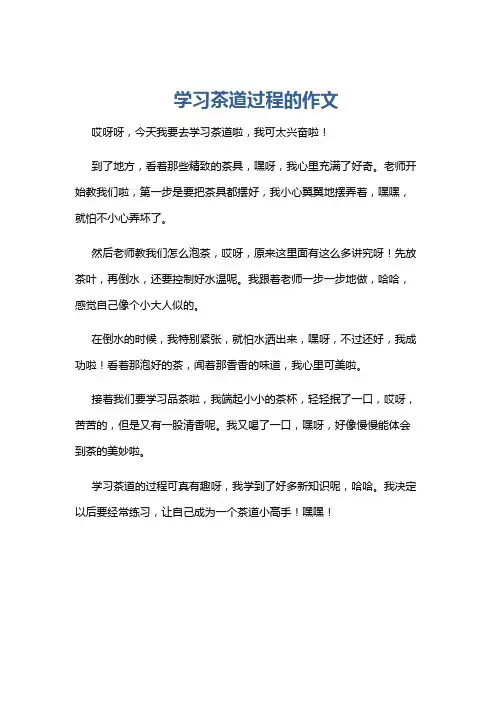 学习茶道过程的作文

哎呀呀，今天我要去学习茶道啦，我可太兴奋啦！

到了地方，看着那些精致的茶具，嘿呀，我心里充满了好奇。老师开始教我们啦，第一步是要把茶具都摆好，我小心翼翼地摆弄着，嘿嘿，就怕不小心弄坏了。

然后老师教我们怎么泡茶，哎呀，原来这里面有这么多讲究呀！先放茶叶，再倒水，还要控制好水温呢。我跟着老师一步一步地做，哈哈，感觉自己像个小大人似的。

在倒水的时候，我特别紧张，就怕水洒出来，嘿呀，不过还好，我成功啦！看着那泡好的茶，闻着那香香的味道，我心里可美啦。

接着我们要学习品茶啦，我端起小小的茶杯，轻轻抿了一口，哎呀，苦苦的，但是又有一股清香呢。我又喝了一口，嘿呀，好像慢慢能体会到茶的美妙啦。

学习茶道的过程可真有趣呀，我学到了好多新知识呢，哈哈。我决定以后要经常练习，让自己成为一个茶道小高手！嘿嘿！